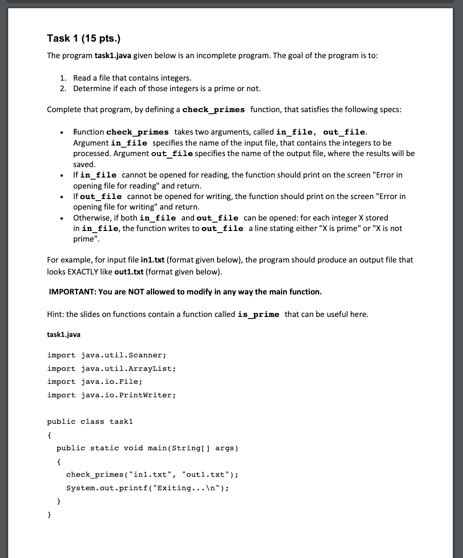 Task 1 (15 pts.)

The program task1.java given below is an incomplete program. The goal of the program is to:

1. Read a file that contains integers.
2. Determine if each of those integers is a prime or not.

Complete that program, by defining a check_primes function, that satisfies the following specs:

• Function check_primes takes two arguments, called in_file, out_file. Argument in_file specifies the name of the input file, that contains the integers to be processed. Argument out_file specifies the name of the output file, where the results will be saved.
• If in_file cannot be opened for reading, the function should print on the screen "Error in opening file for reading" and return.
• If out_file cannot be opened for writing, the function should print on the screen "Error in opening file for writing" and return.
• Otherwise, if both in_file and out_file can be opened: for each integer X stored in in_file, the function writes to out_file a line stating either "X is prime" or "X is not prime".

For example, for input file in1.txt (format given below), the program should produce an output file that looks EXACTLY like out1.txt (format given below).

IMPORTANT: You are NOT allowed to modify in any way the main function.

Hint: the slides on functions contain a function called is_prime that can be useful here.

task1.java

import java.util.Scanner;
import java.util.ArrayList;
import java.io.File;
import java.io.PrintWriter;

public class task1
{
  public static void main(String[] args)
  {
    check_primes("in1.txt", "out1.txt");
    System.out.printf("Exiting...\n");
  }
}